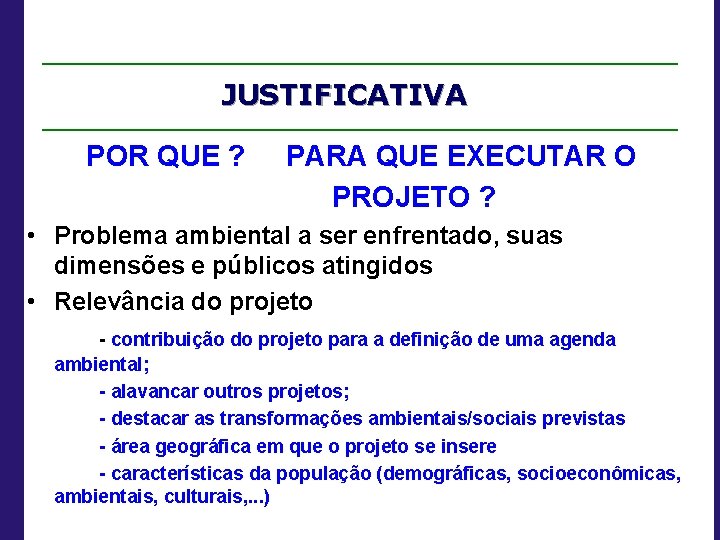 JUSTIFICATIVA

POR QUE ? PARA QUE EXECUTAR O PROJETO ?

• Problema ambiental a ser enfrentado, suas dimensões e públicos atingidos

• Relevância do projeto

- contribuição do projeto para a definição de uma agenda ambiental;

- alavancar outros projetos;

- destacar as transformações ambientais/sociais previstas

- área geográfica em que o projeto se insere

- características da população (demográficas, socioeconômicas, ambientais, culturais,...)